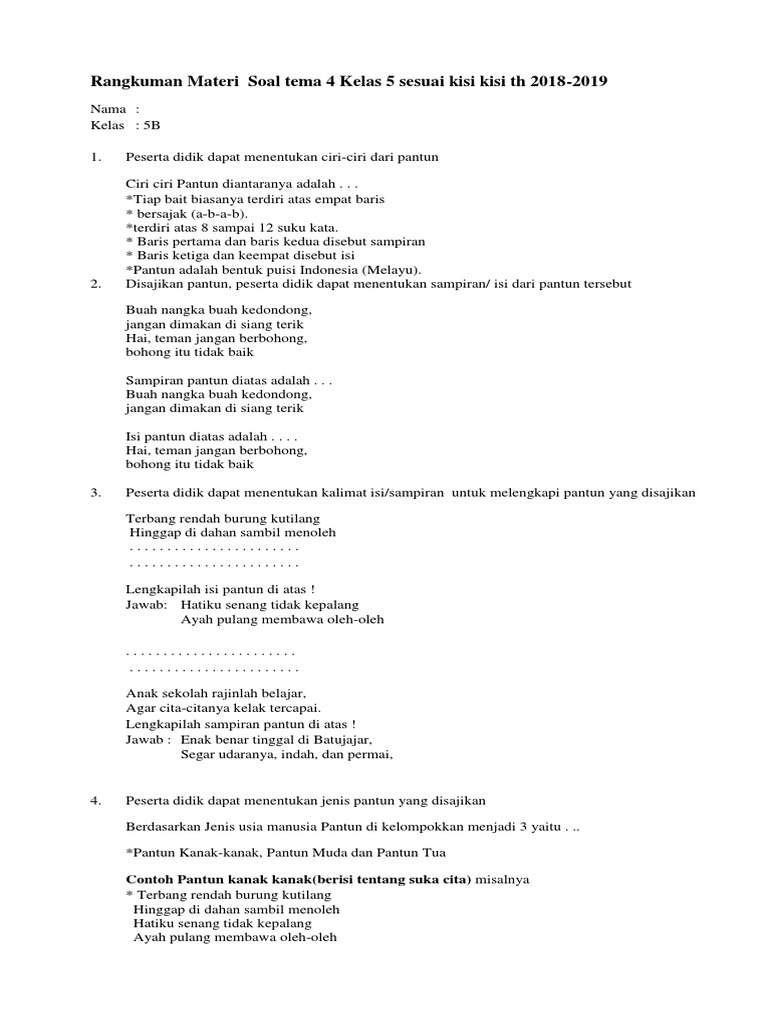 Rangkuman Materi Soal tema 4 Kelas 5 sesuai kisi kisi th 2018-2019

Nama :
Kelas : 5B

1. Peserta didik dapat menentukan ciri-ciri dari pantun

Ciri ciri Pantun diantaranya adalah . . .
*Tiap bait biasanya terdiri atas empat baris
* bersajak (a-b-a-b).
*terdiri atas 8 sampai 12 suku kata.
* Baris pertama dan baris kedua disebut sampiran
* Baris ketiga dan keempat disebut isi
*Pantun adalah bentuk puisi Indonesia (Melayu).

2. Disajikan pantun, peserta didik dapat menentukan sampiran/ isi dari pantun tersebut

Buah nangka buah kedondong,
jangan dimakan di siang terik
Hai, teman jangan berbohong,
bohong itu tidak baik

Sampiran pantun diatas adalah . . .
Buah nangka buah kedondong,
jangan dimakan di siang terik

Isi pantun diatas adalah . . . .
Hai, teman jangan berbohong,
bohong itu tidak baik

3. Peserta didik dapat menentukan kalimat isi/sampiran untuk melengkapi pantun yang disajikan

Terbang rendah burung kutilang
Hinggap di dahan sambil menoleh
. . . . . . . . . . . . . . . . . . . . . . .
. . . . . . . . . . . . . . . . . . . . . . .

Lengkapilah isi pantun di atas !
Jawab: Hatiku senang tidak kepalang
Ayah pulang membawa oleh-oleh

. . . . . . . . . . . . . . . . . . . . . . .
. . . . . . . . . . . . . . . . . . . . . . .

Anak sekolah rajinlah belajar,
Agar cita-citanya kelak tercapai.
Lengkapilah sampiran pantun di atas !
Jawab : Enak benar tinggal di Batujajar,
Segar udaranya, indah, dan permai,

4. Peserta didik dapat menentukan jenis pantun yang disajikan

Berdasarkan Jenis usia manusia Pantun di kelompokkan menjadi 3 yaitu . ..

*Pantun Kanak-kanak, Pantun Muda dan Pantun Tua

Contoh Pantun kanak kanak(berisi tentang suka cita) misalnya
* Terbang rendah burung kutilang
Hinggap di dahan sambil menoleh
Hatiku senang tidak kepalang
Ayah pulang membawa oleh-oleh